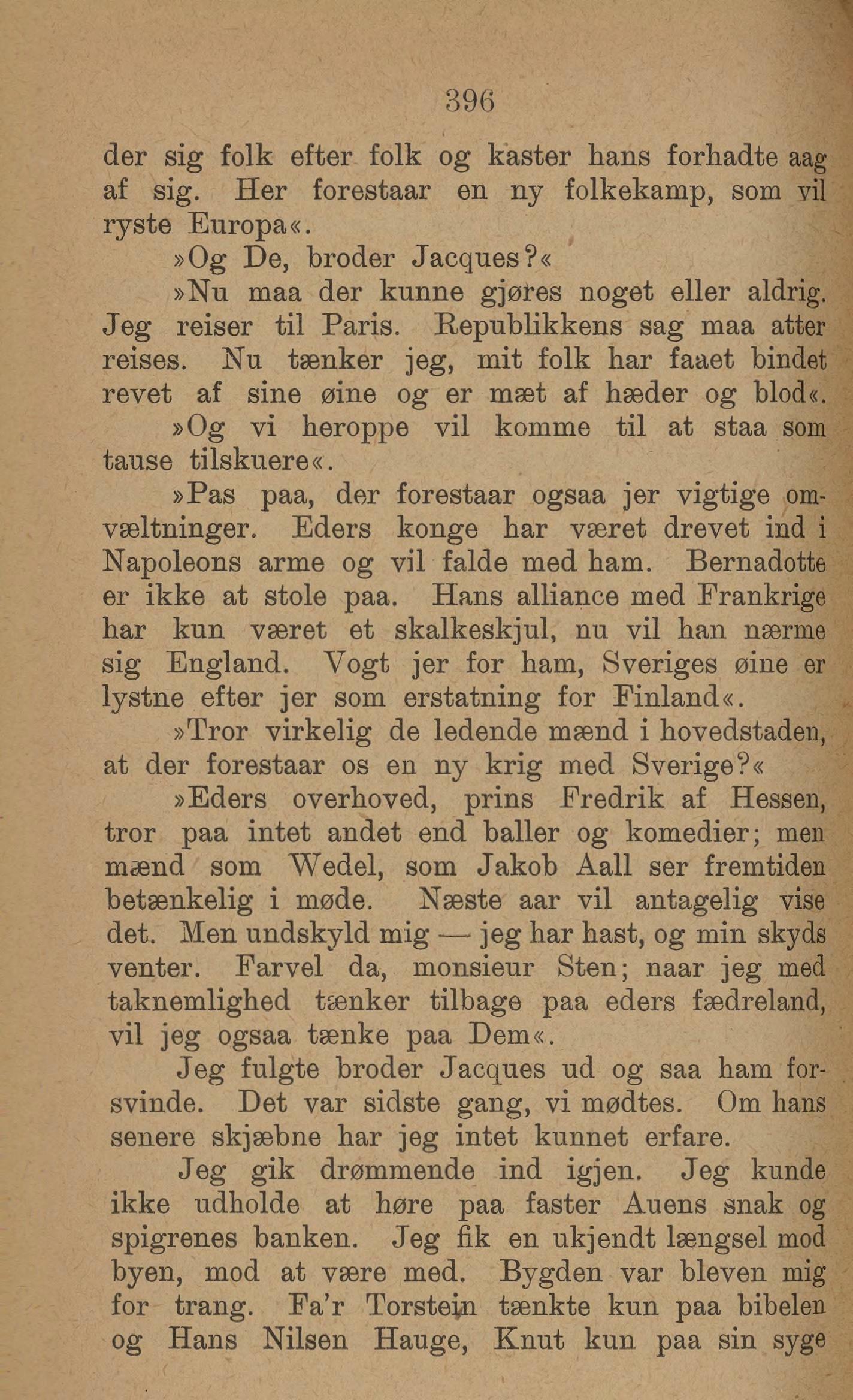 396

der sig folk efter folk og kaster hans forhadte aag af sig. Her forestaar en ny folkekamp, som vil ryste Europa«.

»Og De, broder Jacques?«

»Nu maa der kunne gjøres noget eller aldrig. Jeg reiser til Paris. Republikkens sag maa atter reises. Nu tænker jeg, mit folk har faaet bindet revet af sine øine og er mæt af hæder og blod«.

»Og vi heroppe vil komme til at staa som tause tilskuere«.

»Pas paa, der forestaar ogsaa jer vigtige omvæltninger. Eders konge har været drevet ind i Napoleons arme og vil falde med ham. Bernadotte er ikke at stole paa. Hans alliance med Frankrige har kun været et skalkeskjul, nu vil han nærme sig England. Vogt jer for ham, Sveriges øine er lystne efter jer som erstatning for Finland«.

»Tror virkelig de ledende mænd i hovedstaden, at der forestaar os en ny krig med Sverige?«

»Eders overhoved, prins Fredrik af Hessen, tror paa intet andet end baller og komedier; men mænd som Wedel, som Jakob Aall ser fremtiden betænkelig i møde. Næste aar vil antagelig vise det. Men undskyld mig — jeg har hast, og min skyds venter. Farvel da, monsieur Sten; naar jeg med taknemlighed tænker tilbage paa eders fædreland, vil jeg ogsaa tænke paa Dem«.

Jeg fulgte broder Jacques ud og saa ham forsvinde. Det var sidste gang, vi mødtes. Om hans senere skjæbne har jeg intet kunnet erfare.

Jeg gik drømmende ind igjen. Jeg kunde ikke udholde at høre paa faster Auens snak og spigrenes banken. Jeg fik en ukjendt længsel mod byen, mod at være med. Bygden var bleven mig for trang. Fa'r Torstein tænkte kun paa bibelen og Hans Nilsen Hauge, Knut kun paa sin syge